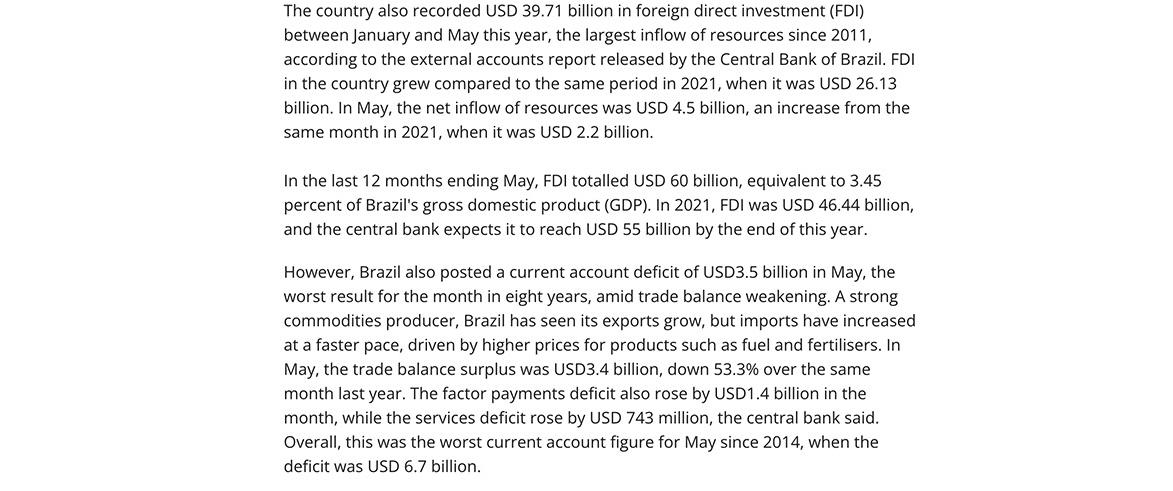 The country also recorded USD 39.71 billion in foreign direct investment (FDI) between January and May this year, the largest inflow of resources since 2011, according to the external accounts report released by the Central Bank of Brazil. FDI in the country grew compared to the same period in 2021, when it was USD 26.13 billion. In May, the net inflow of resources was USD 4.5 billion, an increase from the same month in 2021, when it was USD 2.2 billion.

In the last 12 months ending May, FDI totalled USD 60 billion, equivalent to 3.45 percent of Brazil's gross domestic product (GDP). In 2021, FDI was USD 46.44 billion, and the central bank expects it to reach USD 55 billion by the end of this year.

However, Brazil also posted a current account deficit of USD3.5 billion in May, the worst result for the month in eight years, amid trade balance weakening. A strong commodities producer, Brazil has seen its exports grow, but imports have increased at a faster pace, driven by higher prices for products such as fuel and fertilisers. In May, the trade balance surplus was USD3.4 billion, down 53.3% over the same month last year. The factor payments deficit also rose by USD1.4 billion in the month, while the services deficit rose by USD 743 million, the central bank said. Overall, this was the worst current account figure for May since 2014, when the deficit was USD 6.7 billion.